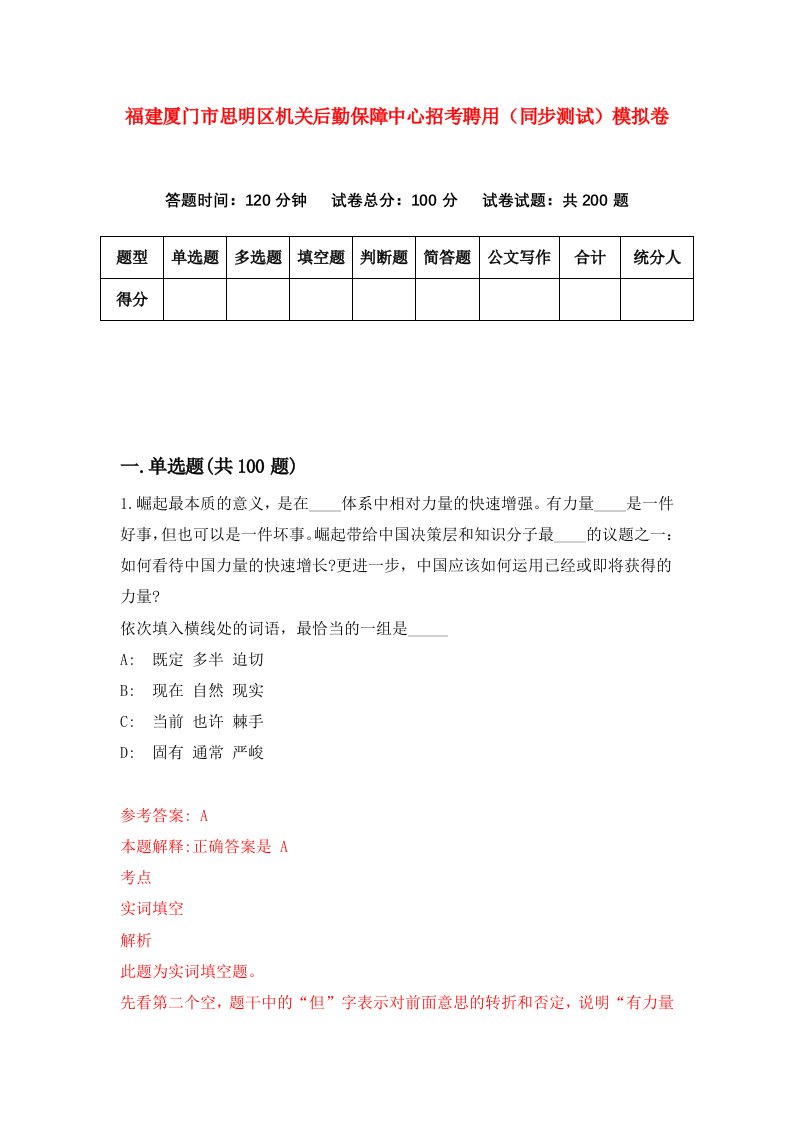 福建厦门市思明区机关后勤保障中心招考聘用（同步测试）模拟卷

答题时间：120 分钟　试卷总分：100 分　试卷试题：共 200 题

| 题型 | 单选题 | 多选题 | 填空题 | 判断题 | 简答题 | 公文写作 | 合计 | 统分人 |
|---|---|---|---|---|---|---|---|---|
| 得分 | | | | | | | | |

一.单选题(共 100 题)

1.崛起最本质的意义，是在____体系中相对力量的快速增强。有力量____是一件好事,但也可以是一件坏事。崛起带给中国决策层和知识分子最____的议题之一：如何看待中国力量的快速增长?更进一步，中国应该如何运用已经或即将获得的力量?

依次填入横线处的词语，最恰当的一组是_____

A:　既定 多半 迫切

B:　现在 自然 现实

C:　当前 也许 棘手

D:　固有 通常 严峻

参考答案: A

本题解释:正确答案是 A

考点

实词填空

解析

此题为实词填空题。

先看第二个空，题干中的“但”字表示对前面意思的转折和否定，说明“有力量